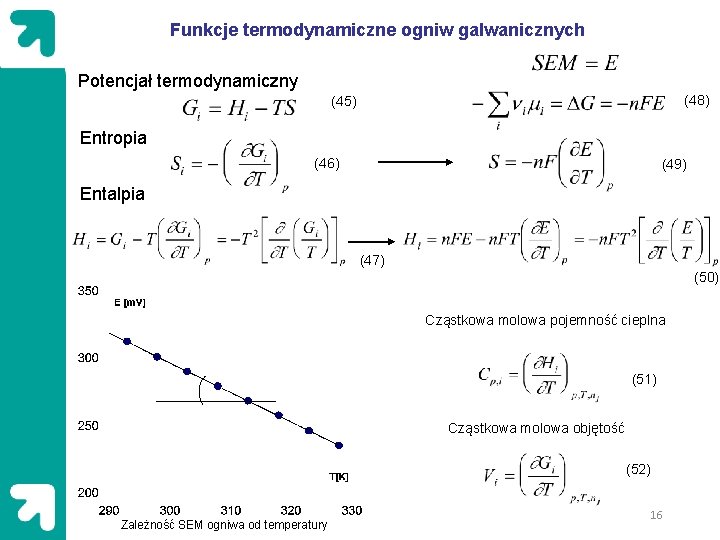 Funkcje termodynamiczne ogniw galwanicznych

$SEM = E$

Potencjał termodynamiczny

$G_i = H_i - TS$ (45)

$-\sum_i \nu_i \mu_i = \Delta G = -nFE$ (48)

Entropia

$S_i = -\left(\frac{\partial G_i}{\partial T}\right)_p$ (46)

$S = -nF\left(\frac{\partial E}{\partial T}\right)_p$ (49)

Entalpia

$H_i = G_i - T\left(\frac{\partial G_i}{\partial T}\right)_p = -T^2\left[\frac{\partial}{\partial T}\left(\frac{G_i}{T}\right)\right]_p$ (47)

$H_i = nFE - nFT\left(\frac{\partial E}{\partial T}\right)_p = -nFT^2\left[\frac{\partial}{\partial T}\left(\frac{E}{T}\right)\right]_p$ (50)

350
E [mV]
300
250
200
T[K]
290 300 310 320 330
Zależność SEM ogniwa od temperatury

Cząstkowa molowa pojemność cieplna

$C_{p,i} = \left(\frac{\partial H_i}{\partial T}\right)_{p,T,n_j}$ (51)

Cząstkowa molowa objętość

$V_i = \left(\frac{\partial G_i}{\partial T}\right)_{p,T,n_j}$ (52)

16